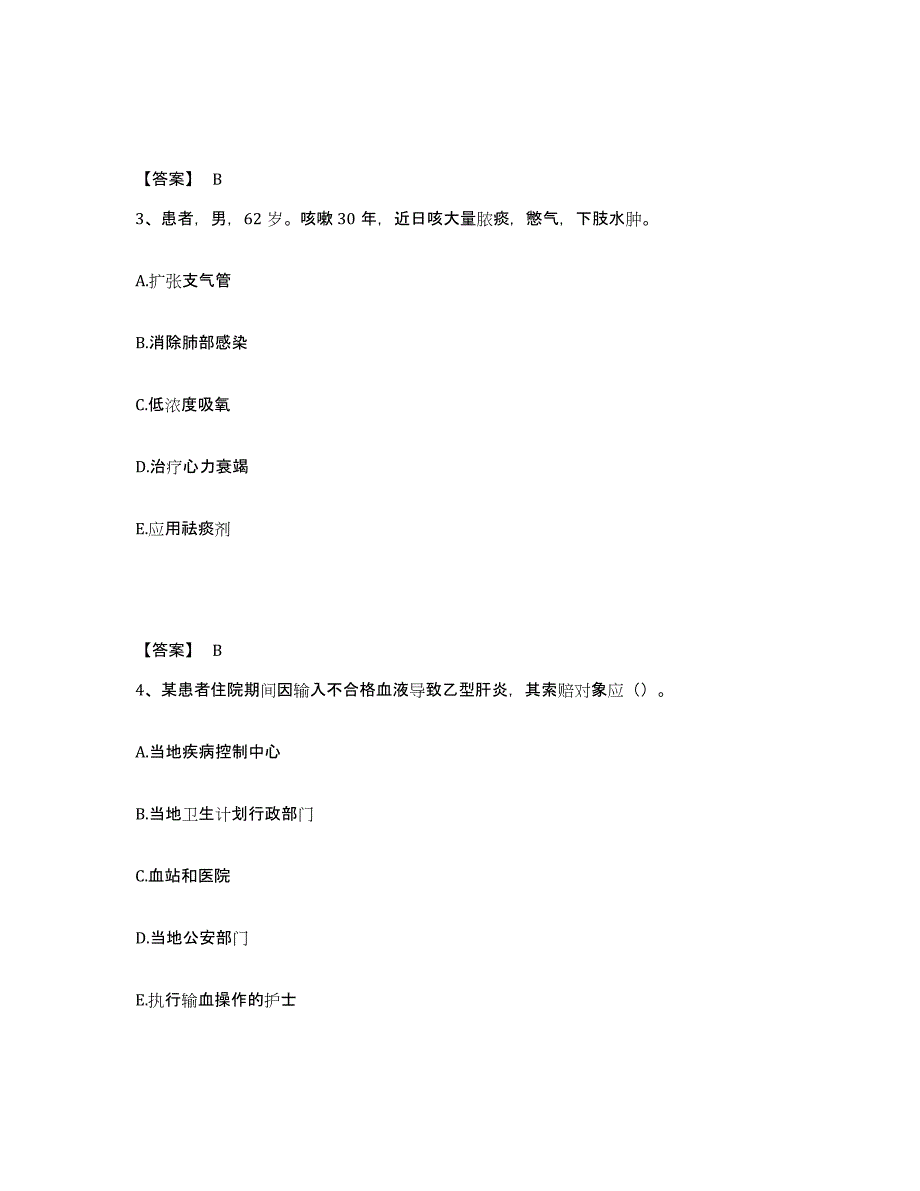 【答案】 B

3、患者，男，62 岁。咳嗽 30 年，近日咳大量脓痰，憋气，下肢水肿。

A.扩张支气管

B.消除肺部感染

C.低浓度吸氧

D.治疗心力衰竭

E.应用祛痰剂

【答案】 B

4、某患者住院期间因输入不合格血液导致乙型肝炎，其索赔对象应（）。

A.当地疾病控制中心

B.当地卫生计划行政部门

C.血站和医院

D.当地公安部门

E.执行输血操作的护士